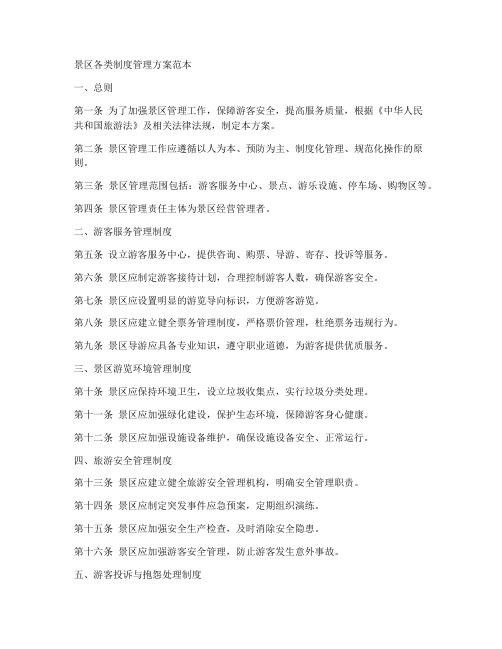 景区各类制度管理方案范本

一、总则

第一条 为了加强景区管理工作，保障游客安全，提高服务质量，根据《中华人民共和国旅游法》及相关法律法规，制定本方案。

第二条 景区管理工作应遵循以人为本、预防为主、制度化管理、规范化操作的原则。

第三条 景区管理范围包括：游客服务中心、景点、游乐设施、停车场、购物区等。

第四条 景区管理责任主体为景区经营管理者。

二、游客服务管理制度

第五条 设立游客服务中心，提供咨询、购票、导游、寄存、投诉等服务。

第六条 景区应制定游客接待计划，合理控制游客人数，确保游客安全。

第七条 景区应设置明显的游览导向标识，方便游客游览。

第八条 景区应建立健全票务管理制度，严格票价管理，杜绝票务违规行为。

第九条 景区导游应具备专业知识，遵守职业道德，为游客提供优质服务。

三、景区游览环境管理制度

第十条 景区应保持环境卫生，设立垃圾收集点，实行垃圾分类处理。

第十一条 景区应加强绿化建设，保护生态环境，保障游客身心健康。

第十二条 景区应加强设施设备维护，确保设施设备安全、正常运行。

四、旅游安全管理制度

第十三条 景区应建立健全旅游安全管理机构，明确安全管理职责。

第十四条 景区应制定突发事件应急预案，定期组织演练。

第十五条 景区应加强安全生产检查，及时消除安全隐患。

第十六条 景区应加强游客安全管理，防止游客发生意外事故。

五、游客投诉与抱怨处理制度